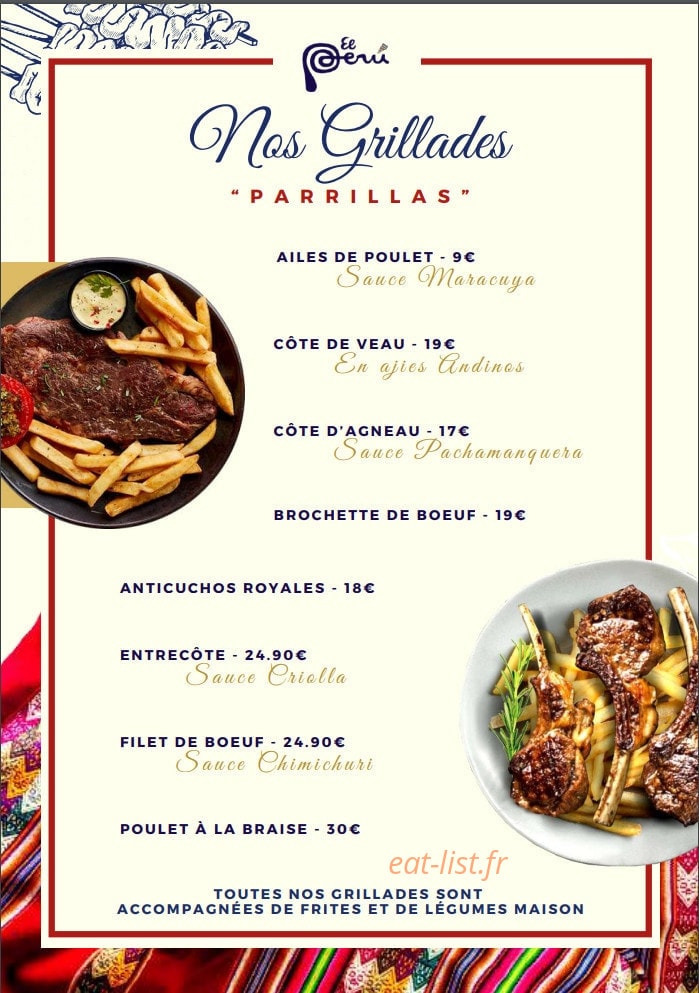 El Perú

Nos Grillades

"PARRILLAS"

AILES DE POULET - 9€
Sauce Maracuya

CÔTE DE VEAU - 19€
En ajies Andinos

CÔTE D'AGNEAU - 17€
Sauce Pachamanquera

BROCHETTE DE BOEUF - 19€

ANTICUCHOS ROYALES - 18€

ENTRECÔTE - 24.90€
Sauce Criolla

FILET DE BOEUF - 24.90€
Sauce Chimichuri

POULET À LA BRAISE - 30€

TOUTES NOS GRILLADES SONT
ACCOMPAGNÉES DE FRITES ET DE LÉGUMES MAISON

eat-list.fr